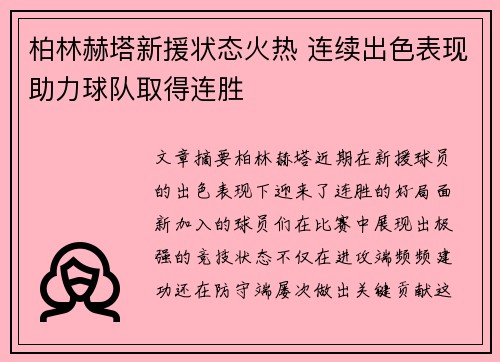 柏林赫塔新援状态火热 连续出色表现助力球队取得连胜

文章摘要柏林赫塔近期在新援球员的出色表现下迎来了连胜的好局面新加入的球员们在比赛中展现出极强的竞技状态不仅在进攻端频频建功还在防守端屡次做出关键贡献这